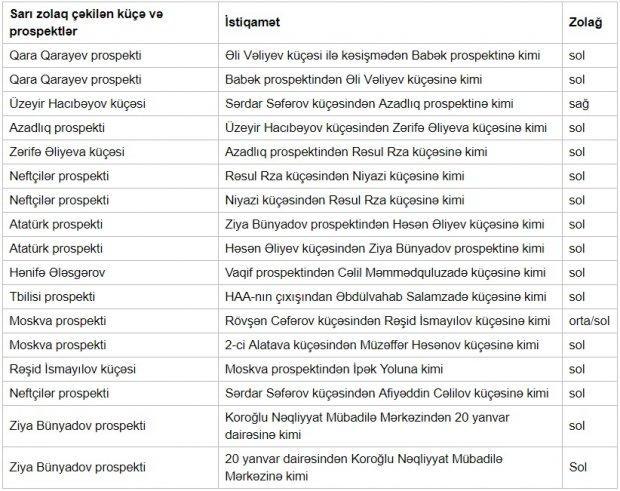 | Sarı zolaq çəkilən küçə və prospektlər | İstiqamət | Zolağ |
|---|---|---|
| Qara Qarayev prospekti | Əli Vəliyev küçəsi ilə kəsişmədən Babək prospektinə kimi | sol |
| Qara Qarayev prospekti | Babək prospektindən Əli Vəliyev küçəsinə kimi | sol |
| Üzeyir Hacıbəyov küçəsi | Sərdar Səfərov küçəsindən Azadlıq prospektinə kimi | sağ |
| Azadlıq prospekti | Üzeyir Hacıbəyov küçəsindən Zərifə Əliyeva küçəsinə kimi | sol |
| Zərifə Əliyeva küçəsi | Azadlıq prospektindən Rəsul Rza küçəsinə kimi | sol |
| Neftçilər prospekti | Rəsul Rza küçəsindən Niyazi küçəsinə kimi | sol |
| Neftçilər prospekti | Niyazi küçəsindən Rəsul Rza küçəsinə kimi | sol |
| Atatürk prospekti | Ziya Bünyadov prospektindən Həsən Əliyev küçəsinə kimi | sol |
| Atatürk prospekti | Həsən Əliyev küçəsindən Ziya Bünyadov prospektinə kimi | sol |
| Hənifə Ələsgərov | Vaqif prospektindən Cəlil Məmmədquluzadə küçəsinə kimi | sol |
| Tbilisi prospekti | HAA-nın çıxışından Əbdülvahab Salamzadə küçəsinə kimi | sol |
| Moskva prospekti | Rövşən Cəfərov küçəsindən Rəşid İsmayılov küçəsinə kimi | orta/sol |
| Moskva prospekti | 2-ci Alatava küçəsindən Müzəffər Həsənov küçəsinə kimi | sol |
| Rəşid İsmayılov küçəsi | Moskva prospektindən İpək Yoluna kimi | sağ |
| Neftçilər prospekti | Sərdar Səfərov küçəsindən Afiyəddin Cəlilov küçəsinə kimi | sol |
| Ziya Bünyadov prospekti | Koroğlu Nəqliyyat Mübadilə Mərkəzindən 20 yanvar dairəsinə kimi | sol |
| Ziya Bünyadov prospekti | 20 yanvar dairəsindən Koroğlu Nəqliyyat Mübadilə Mərkəzinə kimi | Sol |